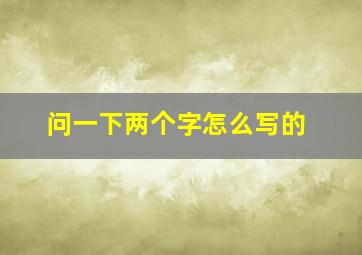 问一下两个字怎么写的